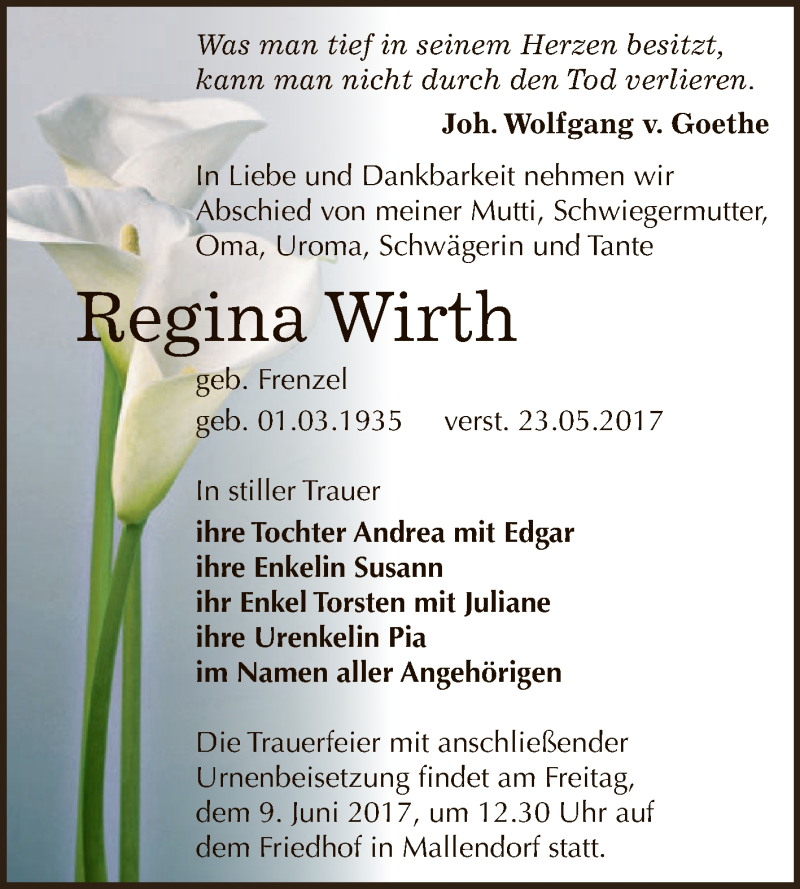 Was man tief in seinem Herzen besitzt, kann man nicht durch den Tod verlieren.

Joh. Wolfgang v. Goethe

In Liebe und Dankbarkeit nehmen wir Abschied von meiner Mutti, Schwiegermutter, Oma, Uroma, Schwägerin und Tante

Regina Wirth

geb. Frenzel

geb. 01.03.1935 verst. 23.05.2017

In stiller Trauer

ihre Tochter Andrea mit Edgar
ihre Enkelin Susann
ihr Enkel Torsten mit Juliane
ihre Urenkelin Pia
im Namen aller Angehörigen

Die Trauerfeier mit anschließender Urnenbeisetzung findet am Freitag, dem 9. Juni 2017, um 12.30 Uhr auf dem Friedhof in Mallendorf statt.